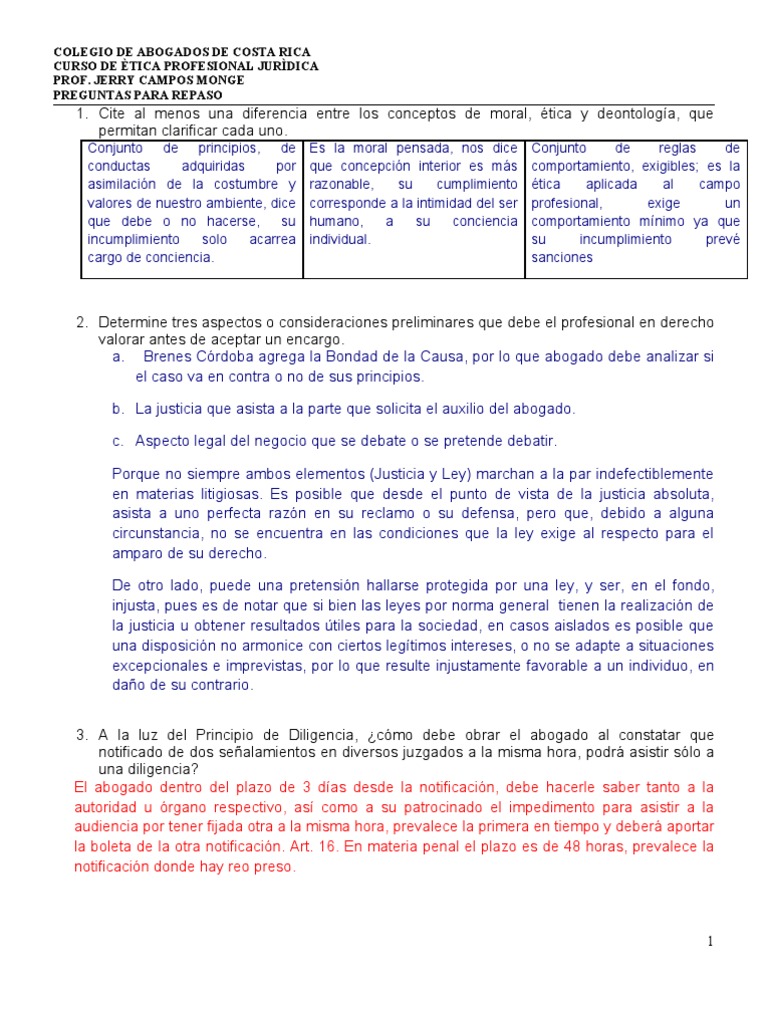 COLEGIO DE ABOGADOS DE COSTA RICA
CURSO DE ÈTICA PROFESIONAL JURÌDICA
PROF. JERRY CAMPOS MONGE
PREGUNTAS PARA REPASO

1. Cite al menos una diferencia entre los conceptos de moral, ética y deontología, que permitan clarificar cada uno.

| Conjunto de principios, de conductas adquiridas por asimilación de la costumbre y valores de nuestro ambiente, dice que debe o no hacerse, su incumplimiento solo acarrea cargo de conciencia. | Es la moral pensada, nos dice que concepción interior es más razonable, su cumplimiento corresponde a la intimidad del ser humano, a su conciencia individual. | Conjunto de reglas de comportamiento, exigibles; es la ética aplicada al campo profesional, exige un comportamiento mínimo ya que su incumplimiento prevé sanciones |
|---|---|---|

2. Determine tres aspectos o consideraciones preliminares que debe el profesional en derecho valorar antes de aceptar un encargo.
a. Brenes Córdoba agrega la Bondad de la Causa, por lo que abogado debe analizar si el caso va en contra o no de sus principios.

b. La justicia que asista a la parte que solicita el auxilio del abogado.

c. Aspecto legal del negocio que se debate o se pretende debatir.

Porque no siempre ambos elementos (Justicia y Ley) marchan a la par indefectiblemente en materias litigiosas. Es posible que desde el punto de vista de la justicia absoluta, asista a uno perfecta razón en su reclamo o su defensa, pero que, debido a alguna circunstancia, no se encuentra en las condiciones que la ley exige al respecto para el amparo de su derecho.

De otro lado, puede una pretensión hallarse protegida por una ley, y ser, en el fondo, injusta, pues es de notar que si bien las leyes por norma general tienen la realización de la justicia u obtener resultados útiles para la sociedad, en casos aislados es posible que una disposición no armonice con ciertos legítimos intereses, o no se adapte a situaciones excepcionales e imprevistas, por lo que resulte injustamente favorable a un individuo, en daño de su contrario.

3. A la luz del Principio de Diligencia, ¿cómo debe obrar el abogado al constatar que notificado de dos señalamientos en diversos juzgados a la misma hora, podrá asistir sólo a una diligencia?
El abogado dentro del plazo de 3 días desde la notificación, debe hacerle saber tanto a la autoridad u órgano respectivo, así como a su patrocinado el impedimento para asistir a la audiencia por tener fijada otra a la misma hora, prevalece la primera en tiempo y deberá aportar la boleta de la otra notificación. Art. 16. En materia penal el plazo es de 48 horas, prevalece la notificación donde hay reo preso.

1